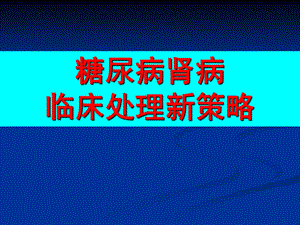 糖尿病肾病
临床处理新策略